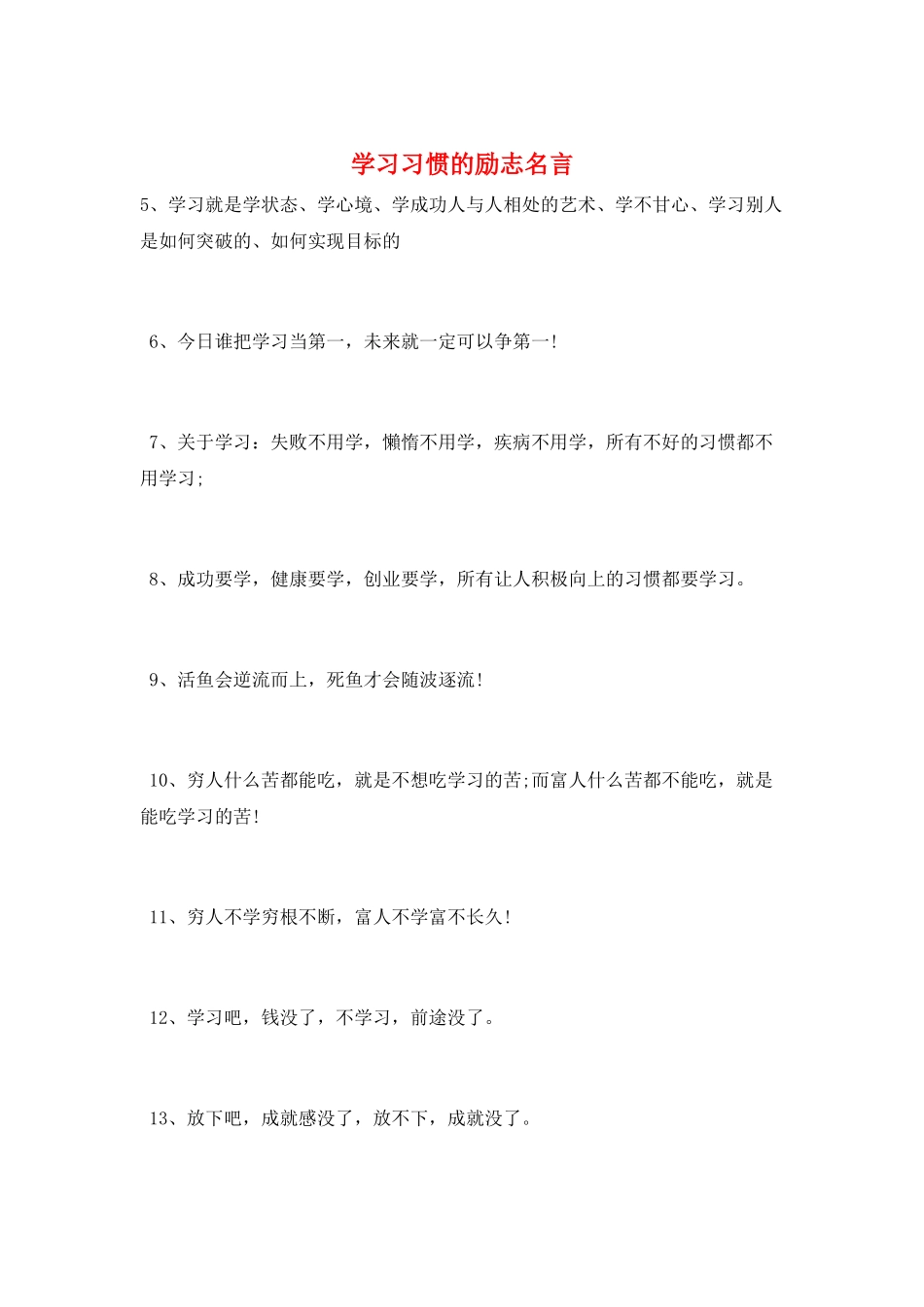 学习习惯的励志名言

5、学习就是学状态、学心境、学成功人与人相处的艺术、学不甘心、学习别人是如何突破的、如何实现目标的

6、今日谁把学习当第一，未来就一定可以争第一!

7、关于学习：失败不用学，懒惰不用学，疾病不用学，所有不好的习惯都不用学习;

8、成功要学，健康要学，创业要学，所有让人积极向上的习惯都要学习。

9、活鱼会逆流而上，死鱼才会随波逐流!

10、穷人什么苦都能吃，就是不想吃学习的苦;而富人什么苦都不能吃，就是能吃学习的苦!

11、穷人不学穷根不断，富人不学富不长久!

12、学习吧，钱没了，不学习，前途没了。

13、放下吧，成就感没了，放不下，成就没了。